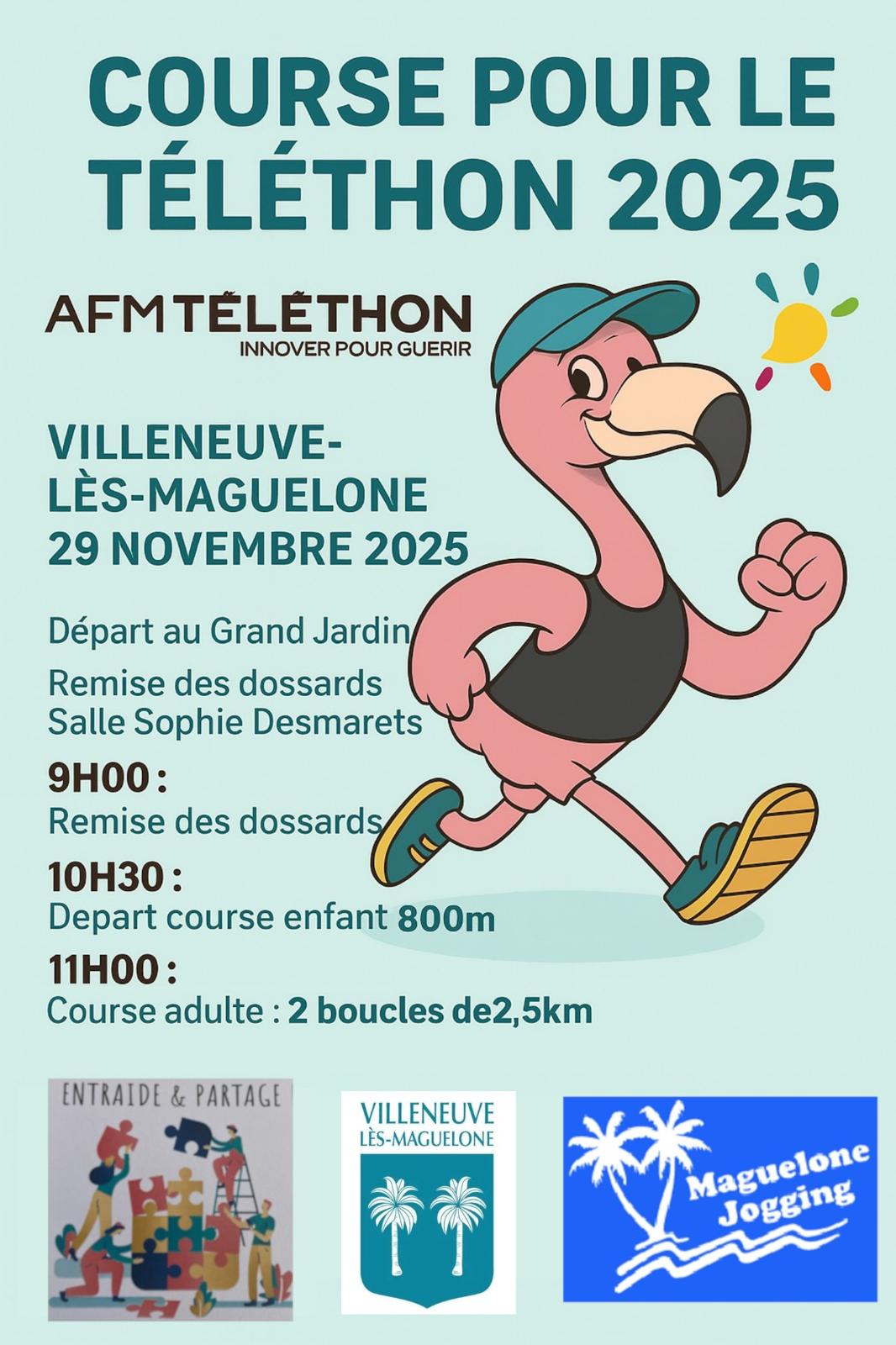 COURSE POUR LE TÉLÉTHON 2025

AFM TÉLÉTHON
INNOVER POUR GUERIR

VILLENEUVE-LÈS-MAGUELONE
29 NOVEMBRE 2025

Départ au Grand Jardin

Remise des dossards
Salle Sophie Desmarets

9H00 :
Remise des dossards

10H30 :
Depart course enfant 800m

11H00 :
Course adulte : 2 boucles de2,5km

ENTRAIDE & PARTAGE

VILLENEUVE
LÈS-MAGUELONE

Maguelone Jogging